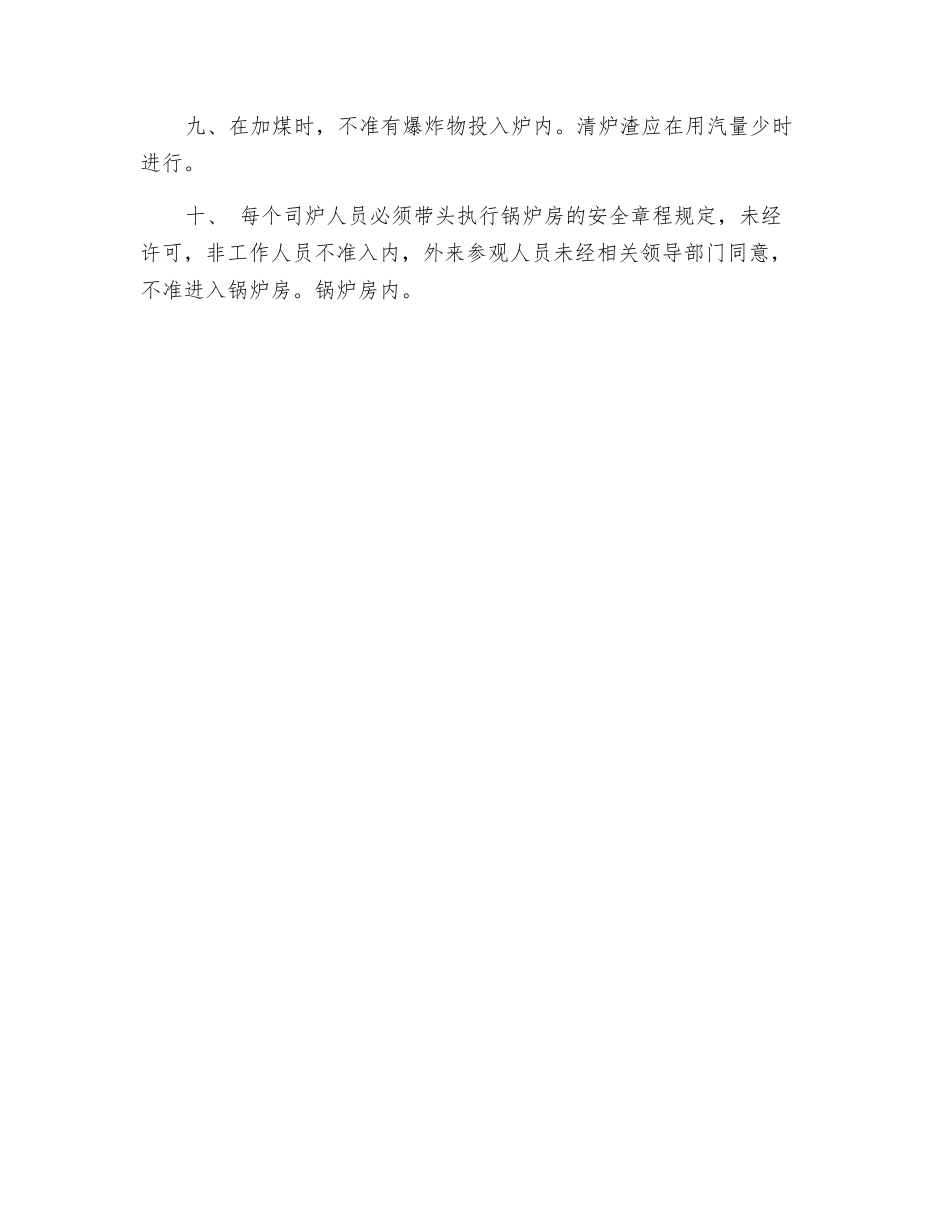 九、在加煤时，不准有爆炸物投入炉内。清炉渣应在用汽量少时进行。

十、每个司炉人员必须带头执行锅炉房的安全章程规定，未经许可，非工作人员不准入内，外来参观人员未经相关领导部门同意，不准进入锅炉房。锅炉房内。